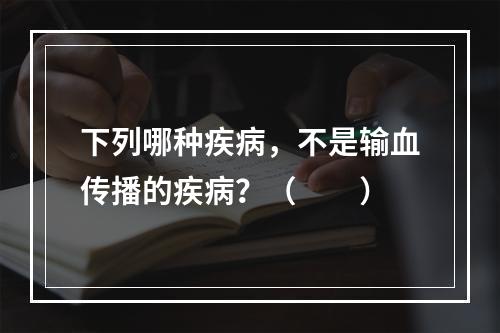 下列哪种疾病，不是输血传播的疾病？（　　）